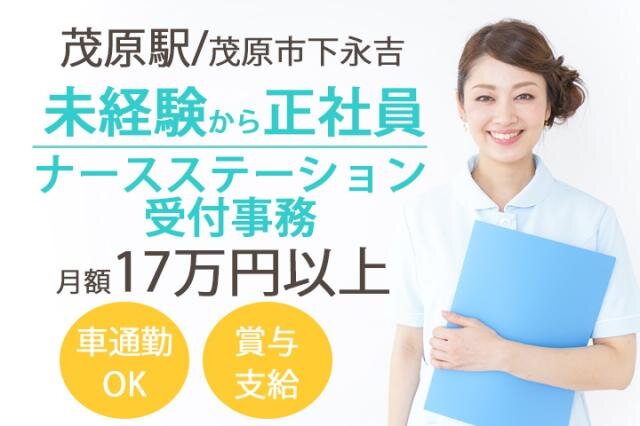 茂原駅/茂原市下永吉

未経験から正社員

ナースステーション
受付事務

月額17万円以上

車通勤
OK

賞与
支給